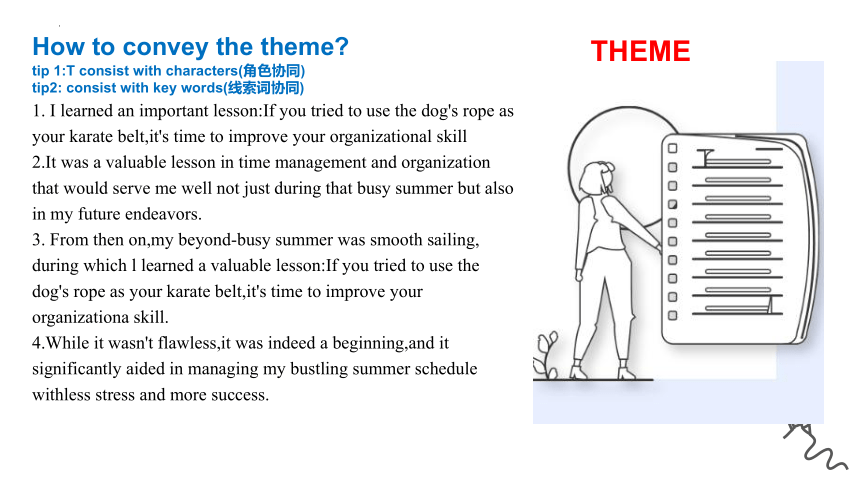 How to convey the theme?
tip 1:T consist with characters(角色协同)
tip2: consist with key words(线索词协同)

1. I learned an important lesson:If you tried to use the dog's rope as your karate belt,it's time to improve your organizational skill
2.It was a valuable lesson in time management and organization that would serve me well not just during that busy summer but also in my future endeavors.
3. From then on,my beyond-busy summer was smooth sailing, during which l learned a valuable lesson:If you tried to use the dog's rope as your karate belt,it's time to improve your organizationa skill.
4.While it wasn't flawless,it was indeed a beginning,and it significantly aided in managing my bustling summer schedule withless stress and more success.

THEME